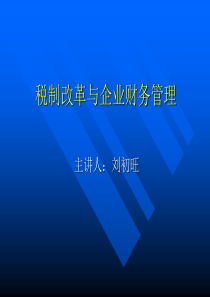 税制改革与企业财务管理

主讲人：刘初旺